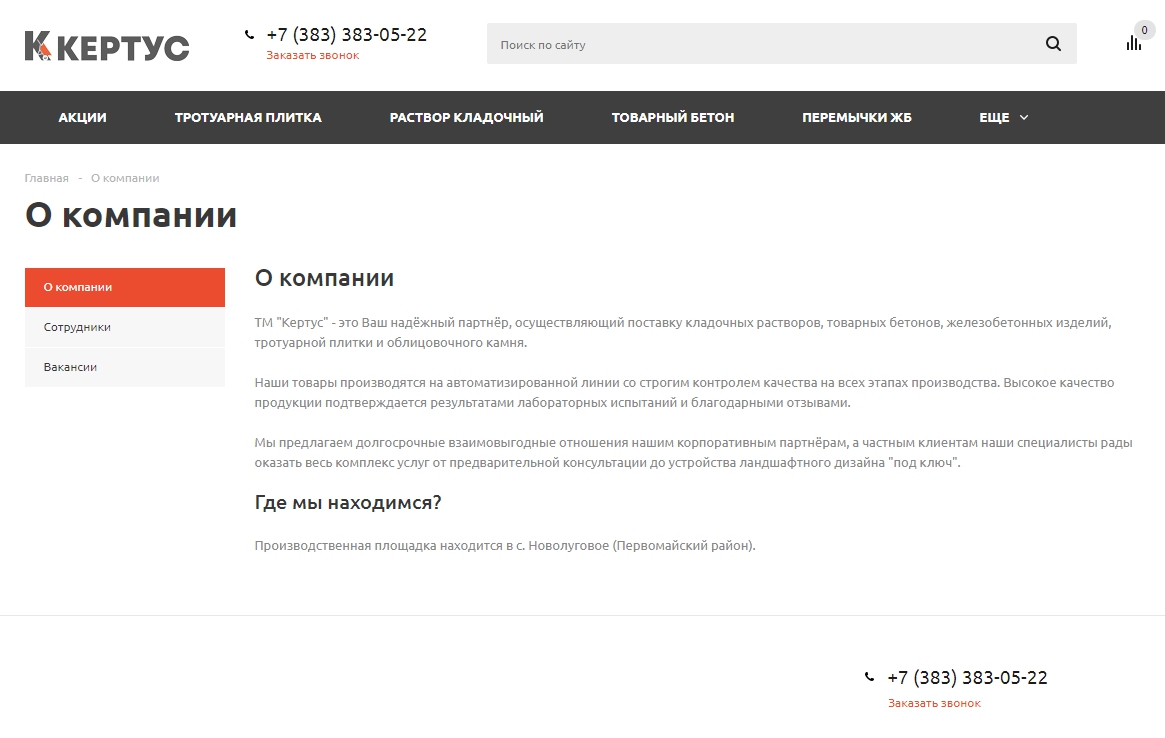 КЕРТУС

+7 (383) 383-05-22
Заказать звонок

Поиск по сайту

0

АКЦИИ
ТРОТУАРНАЯ ПЛИТКА
РАСТВОР КЛАДОЧНЫЙ
ТОВАРНЫЙ БЕТОН
ПЕРЕМЫЧКИ ЖБ
ЕЩЕ

Главная - О компании

О компании

О компании
Сотрудники
Вакансии

О компании

ТМ "Кертус" - это Ваш надёжный партнёр, осуществляющий поставку кладочных растворов, товарных бетонов, железобетонных изделий, тротуарной плитки и облицовочного камня.

Наши товары производятся на автоматизированной линии со строгим контролем качества на всех этапах производства. Высокое качество продукции подтверждается результатами лабораторных испытаний и благодарными отзывами.

Мы предлагаем долгосрочные взаимовыгодные отношения нашим корпоративным партнёрам, а частным клиентам наши специалисты рады оказать весь комплекс услуг от предварительной консультации до устройства ландшафтного дизайна "под ключ".

Где мы находимся?

Производственная площадка находится в с. Новолуговое (Первомайский район).

+7 (383) 383-05-22
Заказать звонок